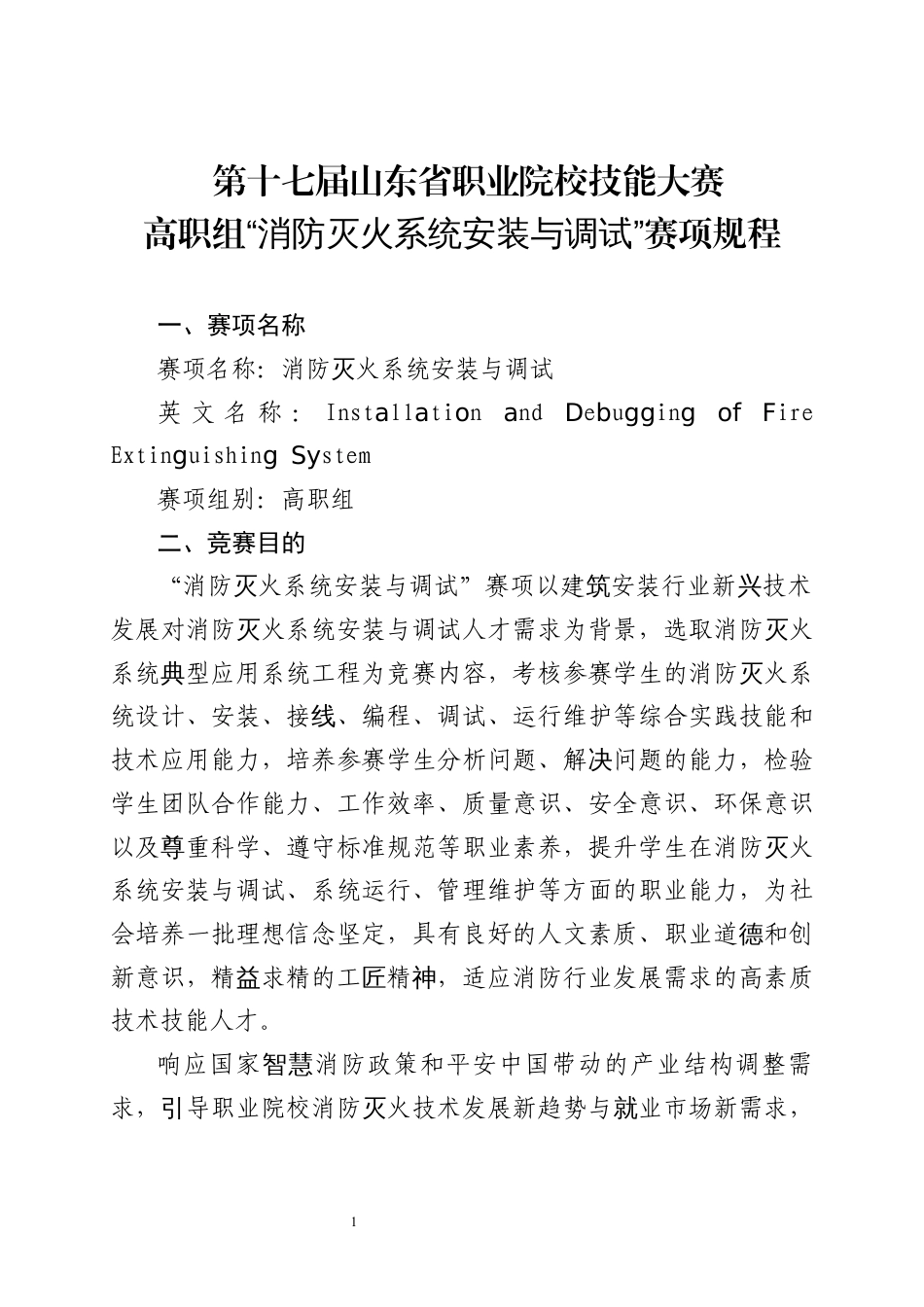 第十七届山东省职业院校技能大赛
高职组“消防灭火系统安装与调试”赛项规程

一、赛项名称

赛项名称：消防灭火系统安装与调试

英文名称：Installation and Debugging of Fire Extinguishing System

赛项组别：高职组

二、竞赛目的

“消防灭火系统安装与调试”赛项以建筑安装行业新兴技术发展对消防灭火系统安装与调试人才需求为背景，选取消防灭火系统典型应用系统工程为竞赛内容，考核参赛学生的消防灭火系统设计、安装、接线、编程、调试、运行维护等综合实践技能和技术应用能力，培养参赛学生分析问题、解决问题的能力，检验学生团队合作能力、工作效率、质量意识、安全意识、环保意识以及尊重科学、遵守标准规范等职业素养，提升学生在消防灭火系统安装与调试、系统运行、管理维护等方面的职业能力，为社会培养一批理想信念坚定，具有良好的人文素质、职业道德和创新意识，精益求精的工匠精神，适应消防行业发展需求的高素质技术技能人才。

响应国家智慧消防政策和平安中国带动的产业结构调整需求，引导职业院校消防灭火技术发展新趋势与就业市场新需求，

1